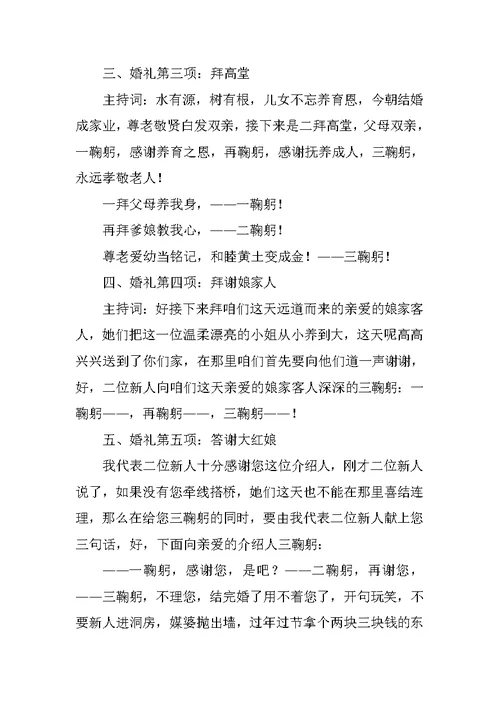 三、婚礼第三项：拜高堂

主持词：水有源，树有根，儿女不忘养育恩，今朝结婚成家业，尊老敬贤白发双亲，接下来是二拜高堂，父母双亲，一鞠躬，感谢养育之恩，再鞠躬，感谢抚养成人，三鞠躬，永远孝敬老人！

一拜父母养我身，——一鞠躬！

再拜爹娘教我心，——二鞠躬！

尊老爱幼当铭记，和睦黄土变成金！——三鞠躬！

四、婚礼第四项：拜谢娘家人

主持词：好接下来拜咱们这天远道而来的亲爱的娘家客人，她们把这一位温柔漂亮的小姐从小养到大，这天呢高高兴兴送到了你们家，在那里咱们首先要向他们道一声谢谢，好，二位新人向咱们这天亲爱的娘家客人深深的三鞠躬：一鞠躬——，再鞠躬——，三鞠躬——！

五、婚礼第五项：答谢大红娘

我代表二位新人十分感谢您这位介绍人，刚才二位新人说了，如果没有您牵线搭桥，她们这天也不能在那里喜结连理，那么在给您三鞠躬的同时，要由我代表二位新人献上您三句话，好，下面向亲爱的介绍人三鞠躬：

——一鞠躬，感谢您，是吧？——二鞠躬，再谢您，——三鞠躬，不理您，结完婚了用不着您了，开句玩笑，不要新人进洞房，媒婆抛出墙，过年过节拿个两块三块钱的东